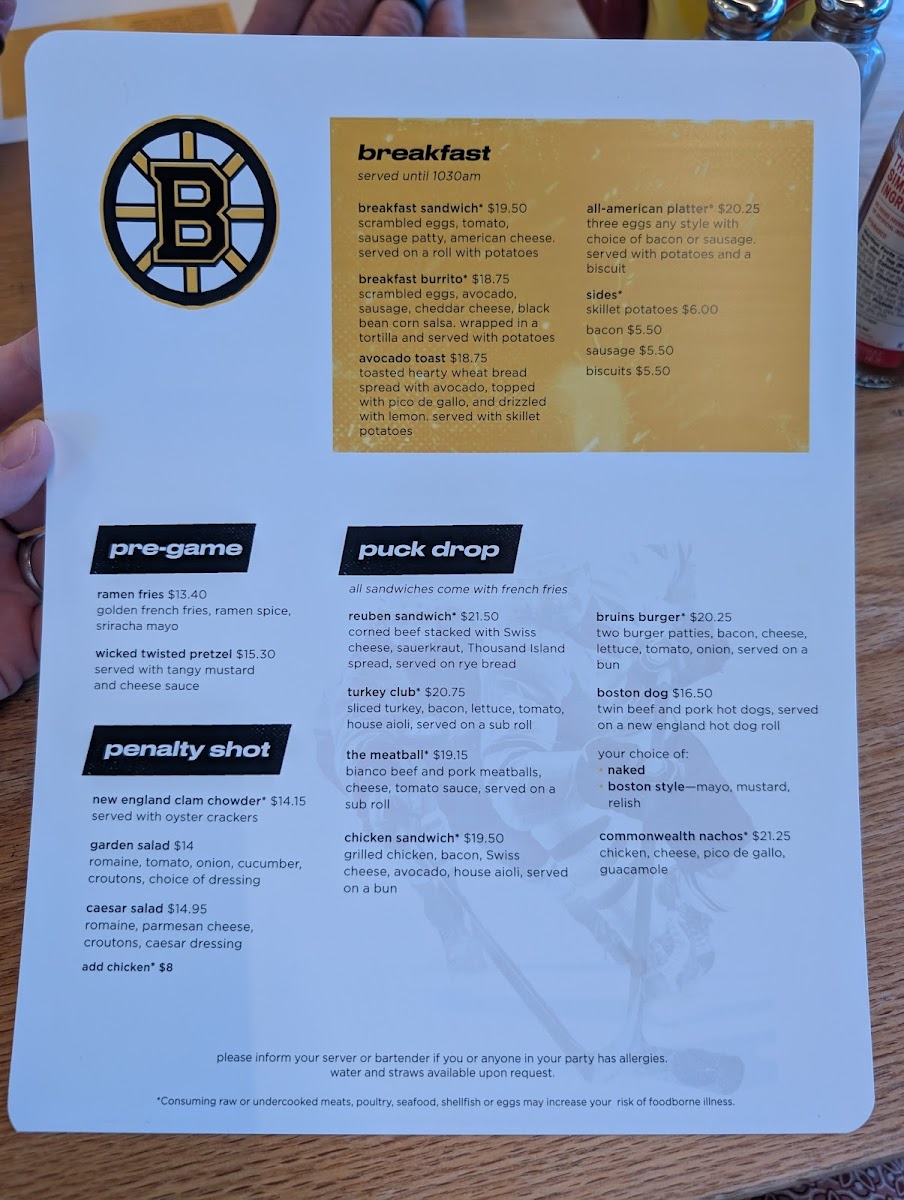 B

breakfast
served until 1030am

breakfast sandwich* $19.50
scrambled eggs, tomato, sausage patty, american cheese. served on a roll with potatoes

breakfast burrito* $18.75
scrambled eggs, avocado, sausage, cheddar cheese, black bean corn salsa. wrapped in a tortilla and served with potatoes

avocado toast $18.75
toasted hearty wheat bread spread with avocado, topped with pico de gallo, and drizzled with lemon. served with skillet potatoes

all-american platter* $20.25
three eggs any style with choice of bacon or sausage. served with potatoes and a biscuit

sides*
skillet potatoes $6.00
bacon $5.50
sausage $5.50
biscuits $5.50

pre-game

ramen fries $13.40
golden french fries, ramen spice, sriracha mayo

wicked twisted pretzel $15.30
served with tangy mustard and cheese sauce

penalty shot

new england clam chowder* $14.15
served with oyster crackers

garden salad $14
romaine, tomato, onion, cucumber, croutons, choice of dressing

caesar salad $14.95
romaine, parmesan cheese, croutons, caesar dressing
add chicken* $8

puck drop
all sandwiches come with french fries

reuben sandwich* $21.50
corned beef stacked with Swiss cheese, sauerkraut, Thousand Island spread, served on rye bread

turkey club* $20.75
sliced turkey, bacon, lettuce, tomato, house aioli, served on a sub roll

the meatball* $19.15
bianco beef and pork meatballs, cheese, tomato sauce, served on a sub roll

chicken sandwich* $19.50
grilled chicken, bacon, Swiss cheese, avocado, house aioli, served on a bun

bruins burger* $20.25
two burger patties, bacon, cheese, lettuce, tomato, onion, served on a bun

boston dog $16.50
twin beef and pork hot dogs, served on a new england hot dog roll

your choice of:
• naked
• boston style—mayo, mustard, relish

commonwealth nachos* $21.25
chicken, cheese, pico de gallo, guacamole

please inform your server or bartender if you or anyone in your party has allergies.
water and straws available upon request.

*Consuming raw or undercooked meats, poultry, seafood, shellfish or eggs may increase your risk of foodborne illness.